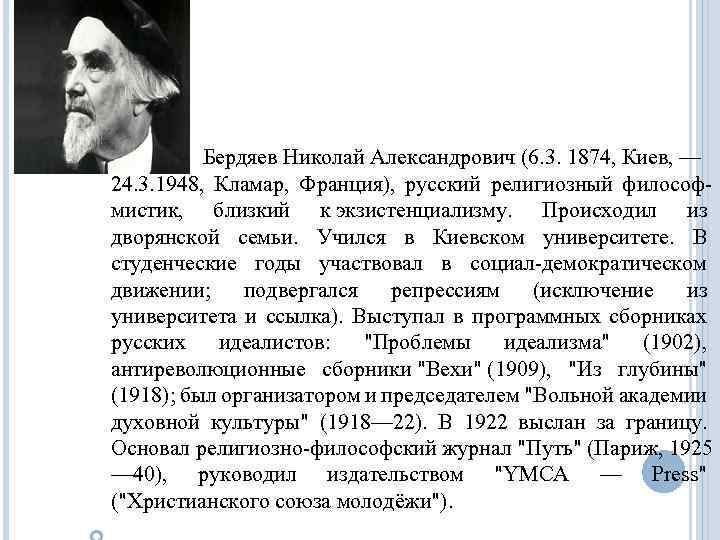 Бердяев Николай Александрович (6.3. 1874, Киев, — 24.3.1948, Кламар, Франция), русский религиозный философ-мистик, близкий к экзистенциализму. Происходил из дворянской семьи. Учился в Киевском университете. В студенческие годы участвовал в социал-демократическом движении; подвергался репрессиям (исключение из университета и ссылка). Выступал в программных сборниках русских идеалистов: "Проблемы идеализма" (1902), антиреволюционные сборники "Вехи" (1909), "Из глубины" (1918); был организатором и председателем "Вольной академии духовной культуры" (1918—22). В 1922 выслан за границу. Основал религиозно-философский журнал "Путь" (Париж, 1925—40), руководил издательством "YMCA — Press" ("Христианского союза молодёжи").